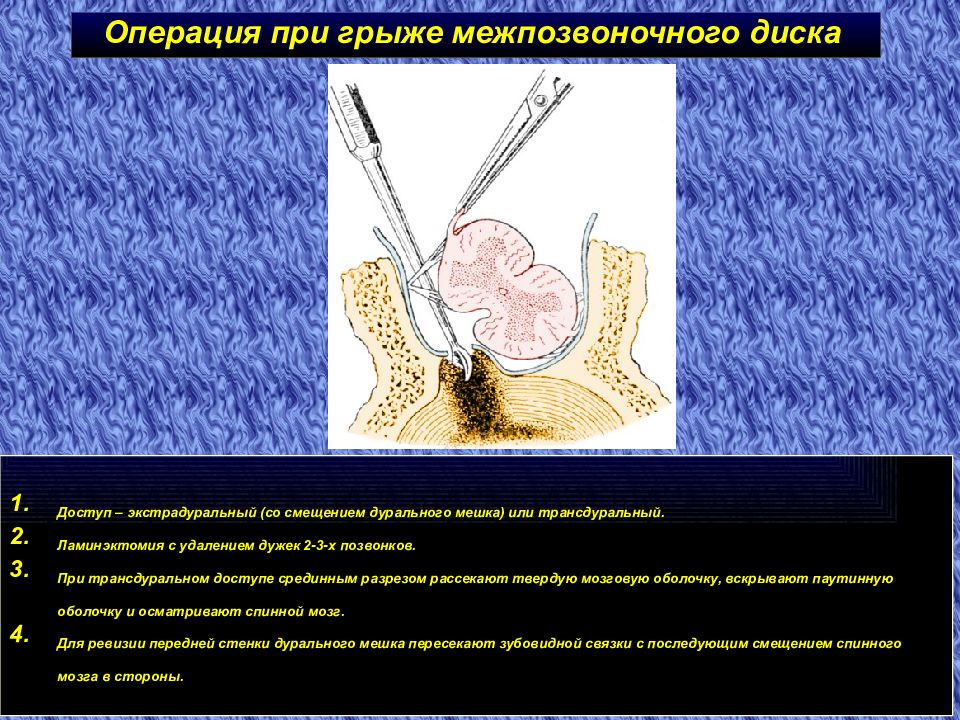 Операция при грыже межпозвоночного диска

1. Доступ – экстрадуральный (со смещением дурального мешка) или трансдуральный.

2. Ламинэктомия с удалением дужек 2-3-х позвонков.

3. При трансдуральном доступе срединным разрезом рассекают твердую мозговую оболочку, вскрывают паутинную оболочку и осматривают спинной мозг.

4. Для ревизии передней стенки дурального мешка пересекают зубовидной связки с последующим смещением спинного мозга в стороны.